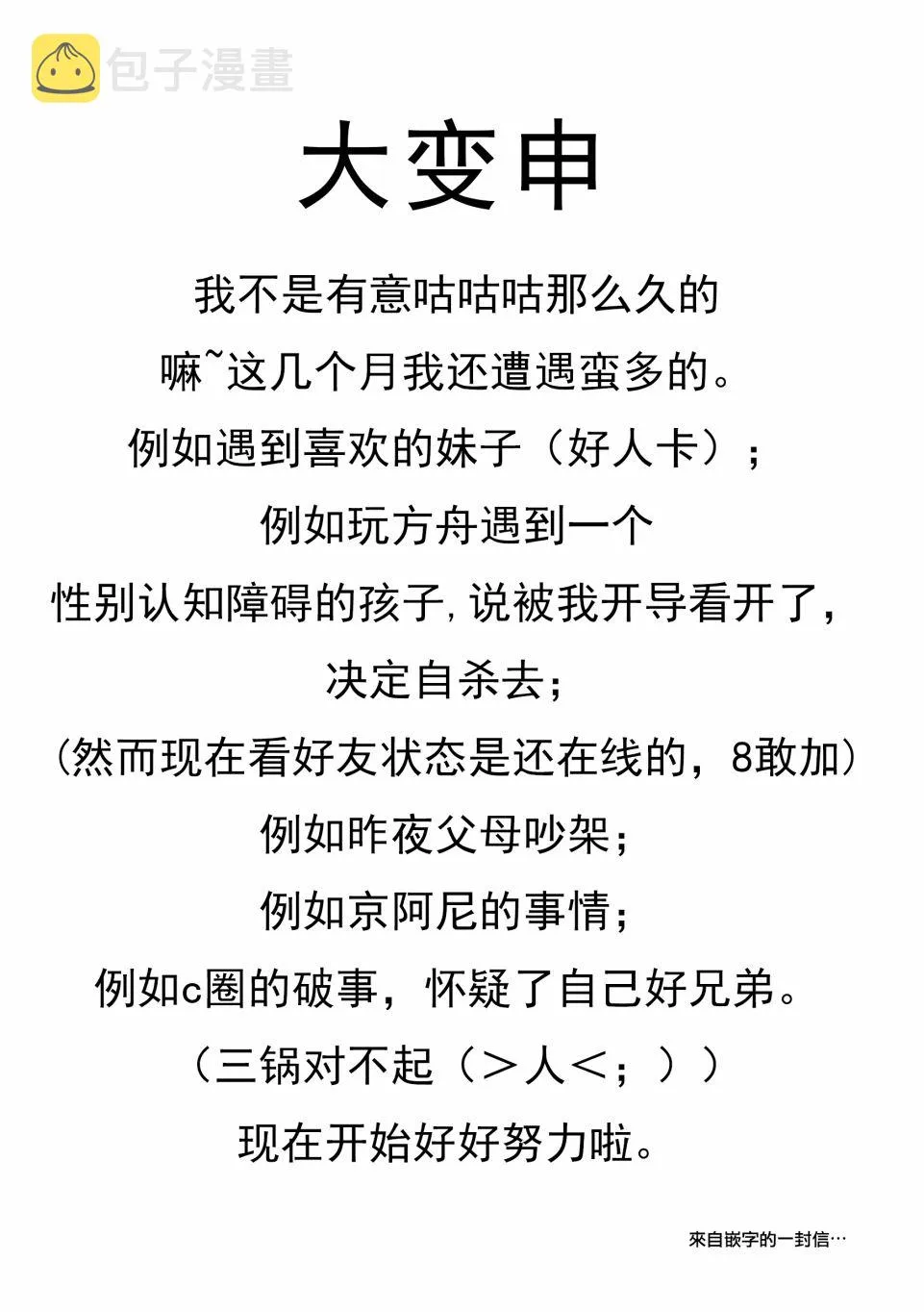 包子漫畫

大变申

我不是有意咕咕咕那么久的
嘛~这几个月我还遭遇蛮多的。
例如遇到喜欢的妹子（好人卡）；
例如玩方舟遇到一个
性别认知障碍的孩子，说被我开导看开了，
决定自杀去；
(然而现在看好友状态是还在线的，8敢加)
例如昨夜父母吵架；
例如京阿尼的事情；
例如c圈的破事，怀疑了自己好兄弟。
（三锅对不起（＞人＜；））
现在开始好好努力啦。

來自嵌字的一封信…